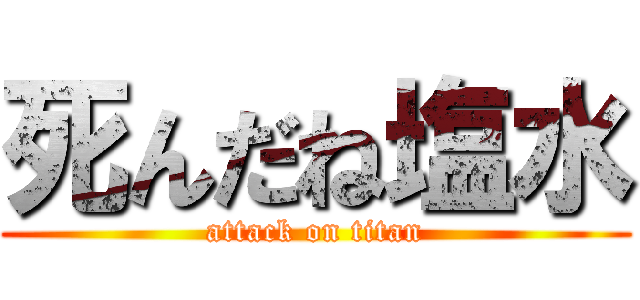 死んだね塩水
attack on titan